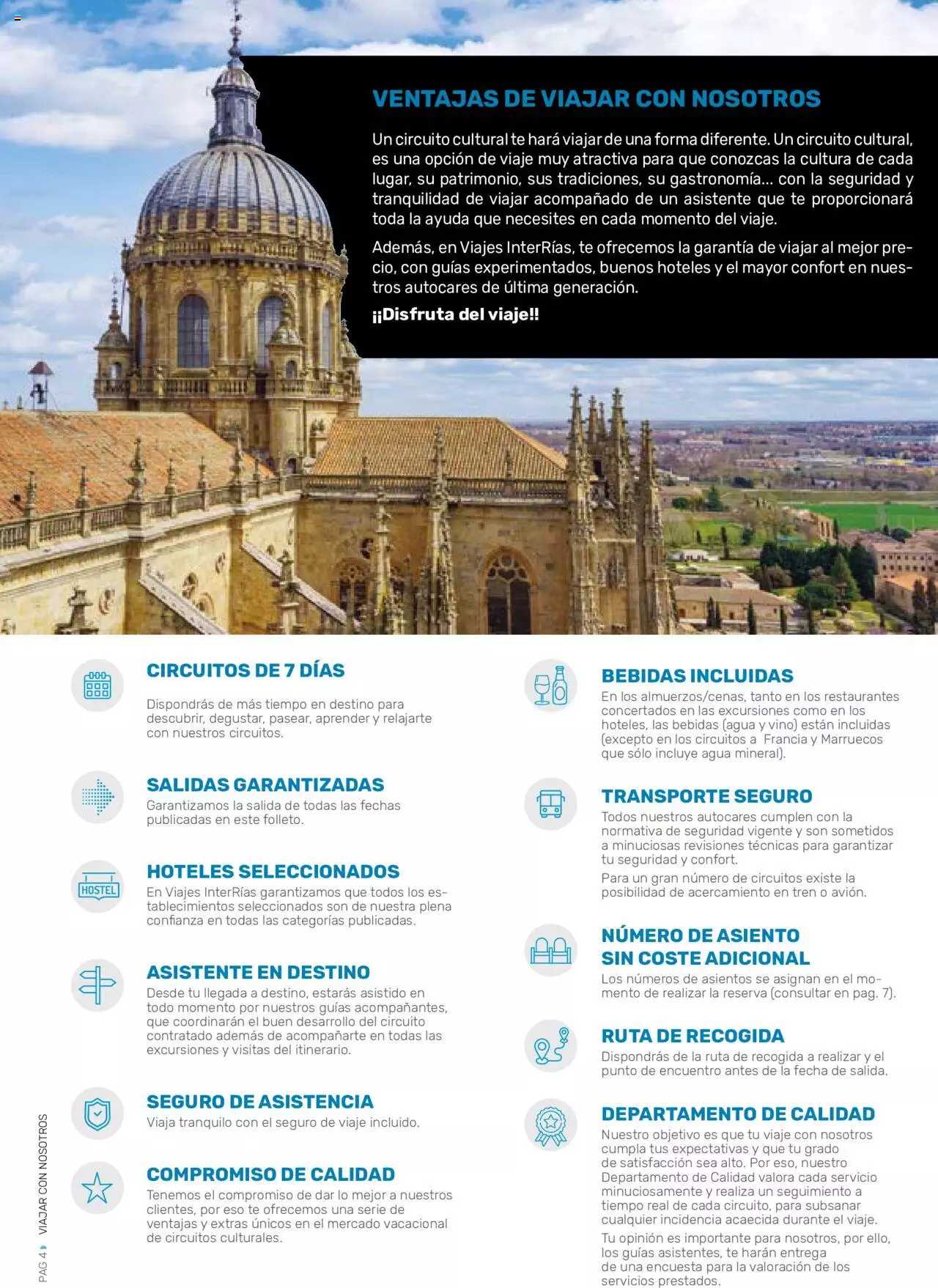 VENTAJAS DE VIAJAR CON NOSOTROS

Un circuito cultural te hará viajar de una forma diferente. Un circuito cultural, es una opción de viaje muy atractiva para que conozcas la cultura de cada lugar, su patrimonio, sus tradiciones, su gastronomía... con la seguridad y tranquilidad de viajar acompañado de un asistente que te proporcionará toda la ayuda que necesites en cada momento del viaje.

Además, en Viajes InterRías, te ofrecemos la garantía de viajar al mejor precio, con guías experimentados, buenos hoteles y el mayor confort en nuestros autocares de última generación.

¡¡Disfruta del viaje!!

CIRCUITOS DE 7 DÍAS
Dispondrás de más tiempo en destino para descubrir, degustar, pasear, aprender y relajarte con nuestros circuitos.

SALIDAS GARANTIZADAS
Garantizamos la salida de todas las fechas publicadas en este folleto.

HOSTEL

HOTELES SELECCIONADOS
En Viajes InterRías garantizamos que todos los establecimientos seleccionados son de nuestra plena confianza en todas las categorías publicadas.

ASISTENTE EN DESTINO
Desde tu llegada a destino, estarás asistido en todo momento por nuestros guías acompañantes, que coordinarán el buen desarrollo del circuito contratado además de acompañarte en todas las excursiones y visitas del itinerario.

SEGURO DE ASISTENCIA
Viaja tranquilo con el seguro de viaje incluido.

COMPROMISO DE CALIDAD
Tenemos el compromiso de dar lo mejor a nuestros clientes, por eso te ofrecemos una serie de ventajas y extras únicos en el mercado vacacional de circuitos culturales.

BEBIDAS INCLUIDAS
En los almuerzos/cenas, tanto en los restaurantes concertados en las excursiones como en los hoteles, las bebidas (agua y vino) están incluidas (excepto en los circuitos a Francia y Marruecos que sólo incluye agua mineral).

TRANSPORTE SEGURO
Todos nuestros autocares cumplen con la normativa de seguridad vigente y son sometidos a minuciosas revisiones técnicas para garantizar tu seguridad y confort.
Para un gran número de circuitos existe la posibilidad de acercamiento en tren o avión.

NÚMERO DE ASIENTO SIN COSTE ADICIONAL
Los números de asientos se asignan en el momento de realizar la reserva (consultar en pag. 7).

RUTA DE RECOGIDA
Dispondrás de la ruta de recogida a realizar y el punto de encuentro antes de la fecha de salida.

DEPARTAMENTO DE CALIDAD
Nuestro objetivo es que tu viaje con nosotros cumpla tus expectativas y que tu grado de satisfacción sea alto. Por eso, nuestro Departamento de Calidad valora cada servicio minuciosamente y realiza un seguimiento a tiempo real de cada circuito, para subsanar cualquier incidencia acaecida durante el viaje.
Tu opinión es importante para nosotros, por ello, los guías asistentes, te harán entrega de una encuesta para la valoración de los servicios prestados.

PAG 4 VIAJAR CON NOSOTROS